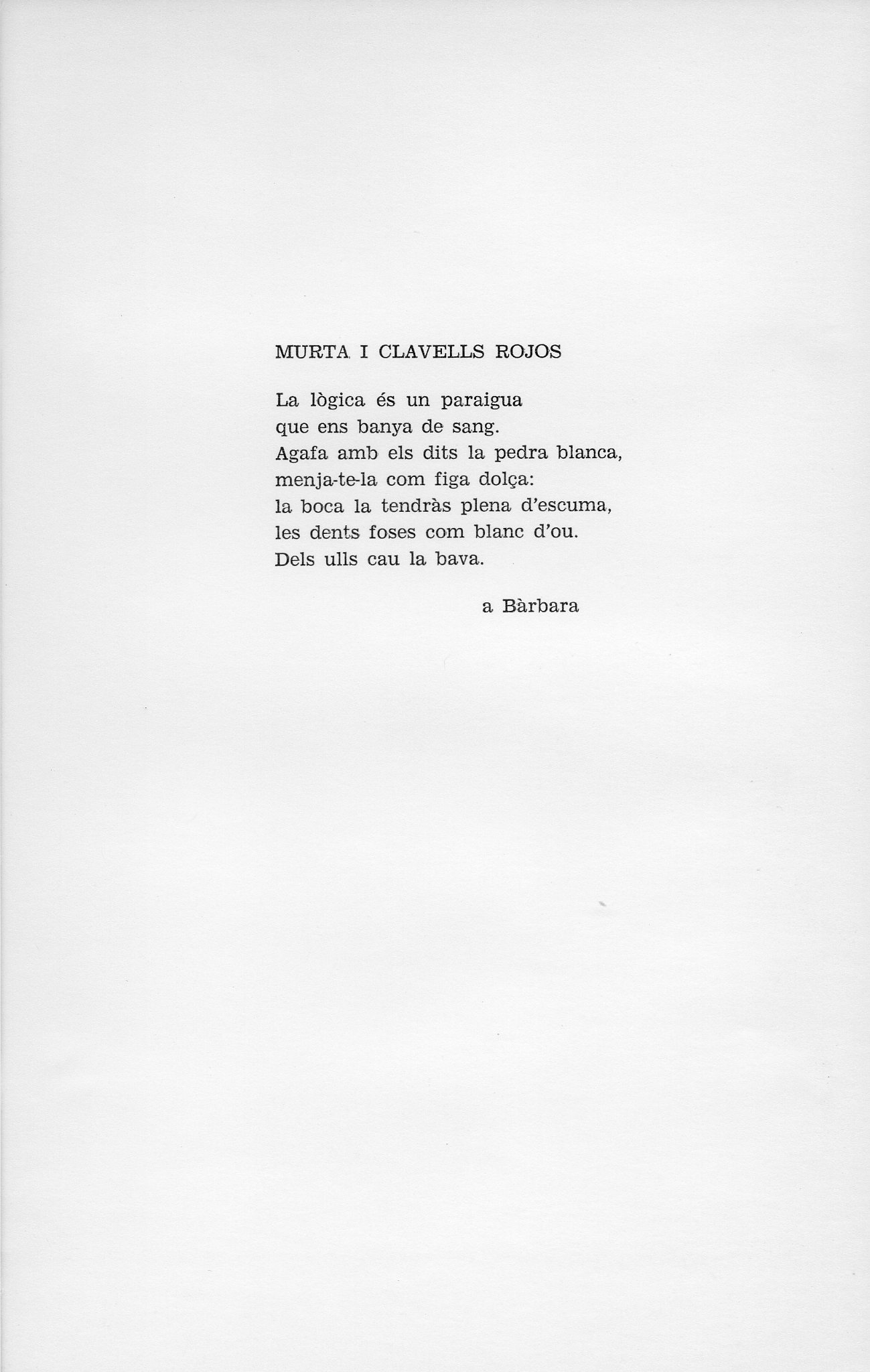 MURTA I CLAVELLS ROJOS

La lògica és un paraigua
que ens banya de sang.
Agafa amb els dits la pedra blanca,
menja-te-la com figa dolça:
la boca la tendràs plena d'escuma,
les dents foses com blanc d'ou.
Dels ulls cau la bava.

a Bàrbara